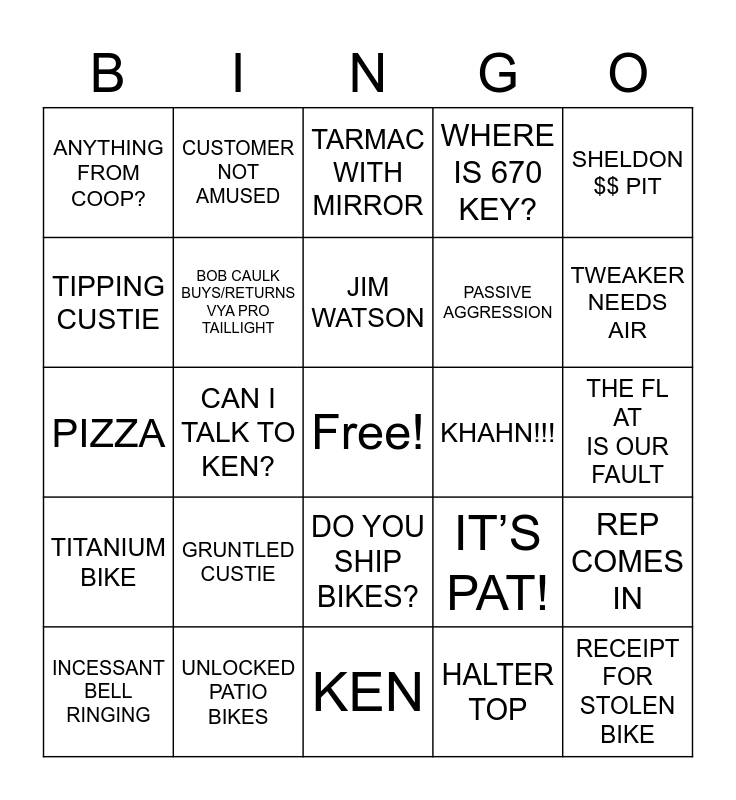 | B | I | N | G | O |
|---|---|---|---|---|
| ANYTHING FROM COOP? | CUSTOMER NOT AMUSED | TARMAC WITH MIRROR | WHERE IS 670 KEY? | SHELDON $$ PIT |
| TIPPING CUSTIE | BOB CAULK BUYS/RETURNS VYA PRO TAILLIGHT | JIM WATSON | PASSIVE AGGRESSION | TWEAKER NEEDS AIR |
| PIZZA | CAN I TALK TO KEN? | Free! | KHAHN!!! | THE FL AT IS OUR FAULT |
| TITANIUM BIKE | GRUNTLED CUSTIE | DO YOU SHIP BIKES? | IT'S PAT! | REP COMES IN |
| INCESSANT BELL RINGING | UNLOCKED PATIO BIKES | KEN | HALTER TOP | RECEIPT FOR STOLEN BIKE |